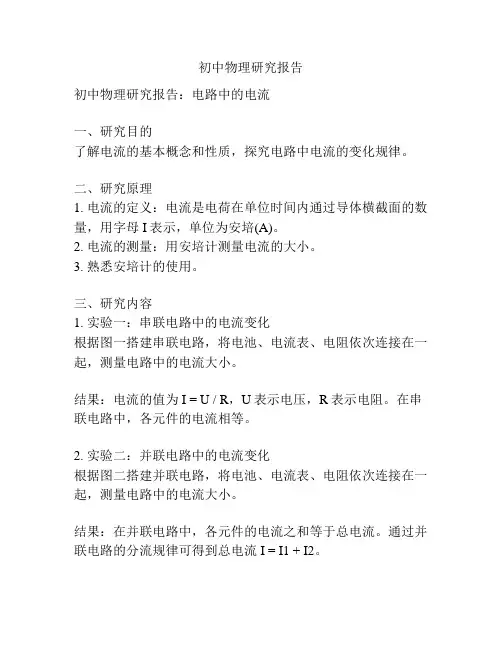 初中物理研究报告

初中物理研究报告：电路中的电流

一、研究目的
了解电流的基本概念和性质，探究电路中电流的变化规律。

二、研究原理
1. 电流的定义：电流是电荷在单位时间内通过导体横截面的数量，用字母 I 表示，单位为安培(A)。
2. 电流的测量：用安培计测量电流的大小。
3. 熟悉安培计的使用。

三、研究内容
1. 实验一：串联电路中的电流变化
根据图一搭建串联电路，将电池、电流表、电阻依次连接在一起，测量电路中的电流大小。

结果：电流的值为 $I = U / R$，U 表示电压，R 表示电阻。在串联电路中，各元件的电流相等。

2. 实验二：并联电路中的电流变化
根据图二搭建并联电路，将电池、电流表、电阻依次连接在一起，测量电路中的电流大小。

结果：在并联电路中，各元件的电流之和等于总电流。通过并联电路的分流规律可得到总电流 $I = I1 + I2$。